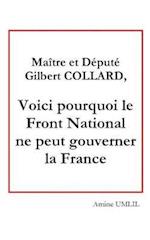 Maître et Député
Gilbert COLLARD,

Voici pourquoi le Front National ne peut gouverner la France

Amine UMLIL